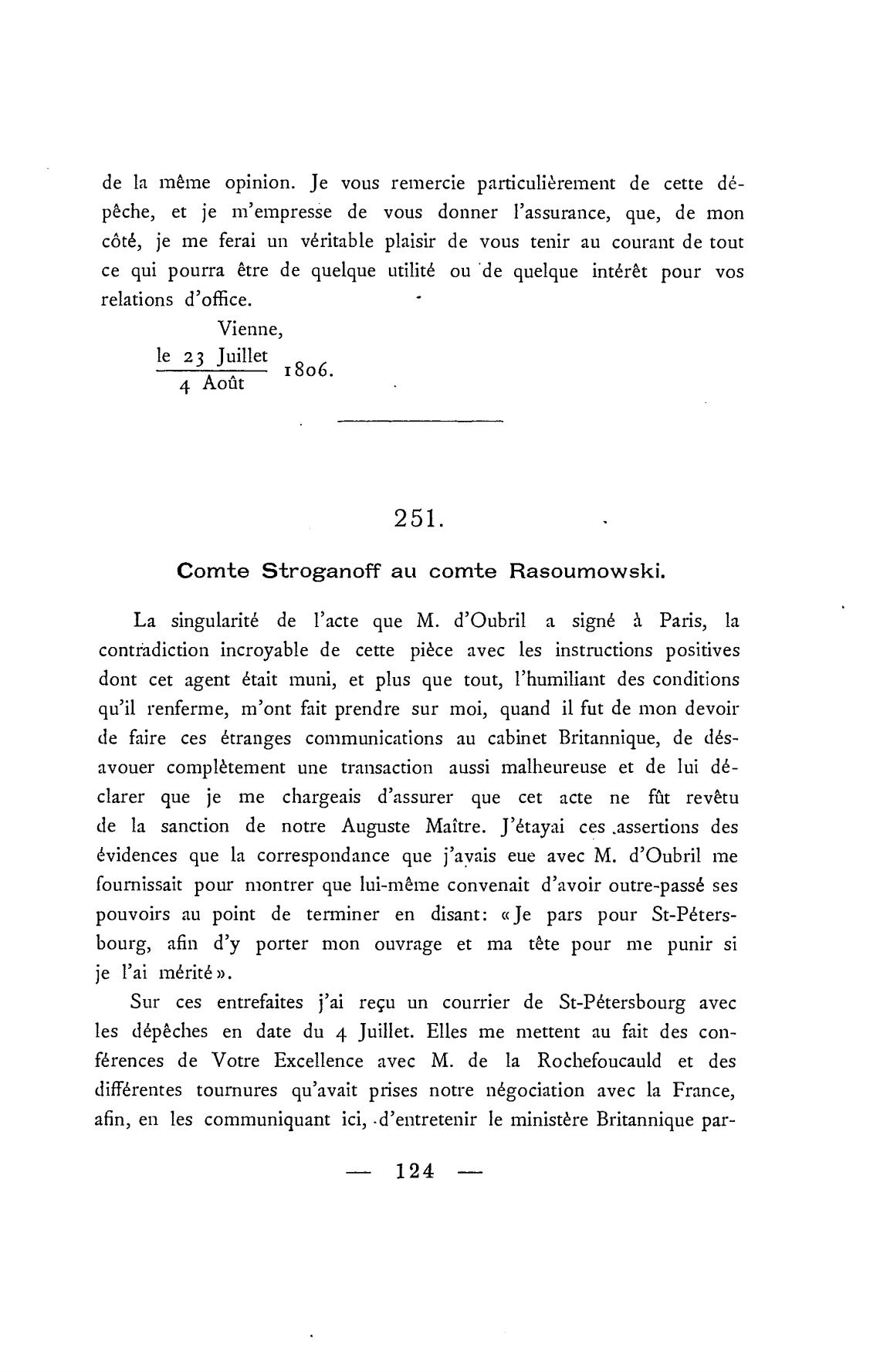 de la même opinion. Je vous remercie particulièrement de cette dépêche, et je m'empresse de vous donner l'assurance, que, de mon côté, je me ferai un véritable plaisir de vous tenir au courant de tout ce qui pourra être de quelque utilité ou de quelque intérêt pour vos relations d'office.

Vienne,
$\frac{\text{le 23 Juillet}}{\text{4 Août}}$ 1806.

251.

Comte Stroganoff au comte Rasoumowski.

La singularité de l'acte que M. d'Oubril a signé à Paris, la contradiction incroyable de cette pièce avec les instructions positives dont cet agent était muni, et plus que tout, l'humiliant des conditions qu'il renferme, m'ont fait prendre sur moi, quand il fut de mon devoir de faire ces étranges communications au cabinet Britannique, de désavouer complètement une transaction aussi malheureuse et de lui déclarer que je me chargeais d'assurer que cet acte ne fût revêtu de la sanction de notre Auguste Maître. J'étayai ces assertions des évidences que la correspondance que j'avais eue avec M. d'Oubril me fournissait pour montrer que lui-même convenait d'avoir outre-passé ses pouvoirs au point de terminer en disant: «Je pars pour St-Pétersbourg, afin d'y porter mon ouvrage et ma tête pour me punir si je l'ai mérité».

Sur ces entrefaites j'ai reçu un courrier de St-Pétersbourg avec les dépêches en date du 4 Juillet. Elles me mettent au fait des conférences de Votre Excellence avec M. de la Rochefoucauld et des différentes tournures qu'avait prises notre négociation avec la France, afin, en les communiquant ici, d'entretenir le ministère Britannique par-

— 124 —